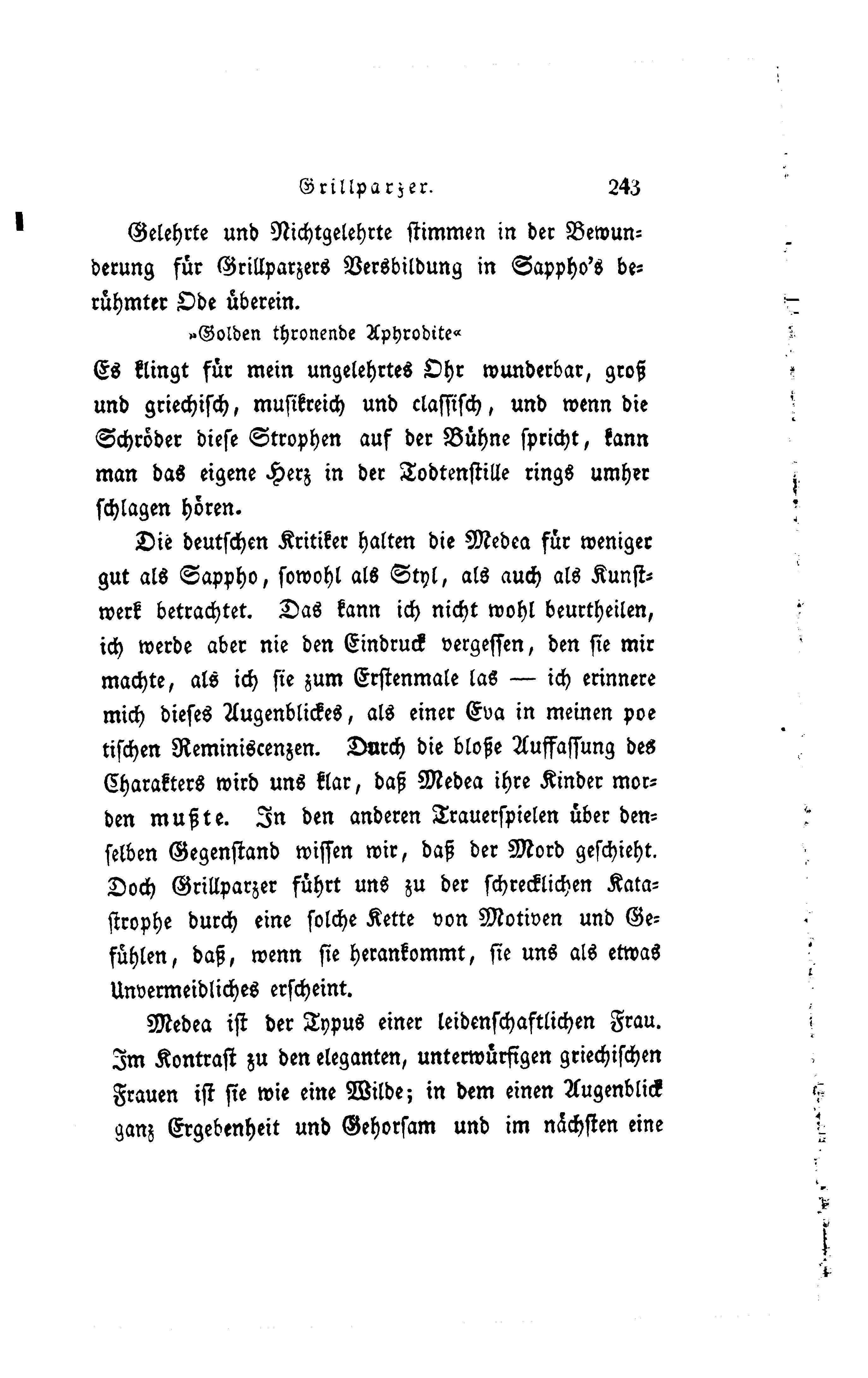 Grillparzer. 243

Gelehrte und Nichtgelehrte stimmen in der Bewunderung für Grillparzers Versbildung in Sappho's berühmter Ode überein.

»Golden thronende Aphrodite«

Es klingt für mein ungelehrtes Ohr wunderbar, groß und griechisch, musikreich und classisch, und wenn die Schröder diese Strophen auf der Bühne spricht, kann man das eigene Herz in der Todtenstille rings umher schlagen hören.

Die deutschen Kritiker halten die Medea für weniger gut als Sappho, sowohl als Styl, als auch als Kunstwerk betrachtet. Das kann ich nicht wohl beurtheilen, ich werde aber nie den Eindruck vergessen, den sie mir machte, als ich sie zum Erstenmale las — ich erinnere mich dieses Augenblickes, als einer Eva in meinen poe tischen Reminiscenzen. Durch die bloße Auffassung des Charakters wird uns klar, daß Medea ihre Kinder morden mußte. In den anderen Trauerspielen über denselben Gegenstand wissen wir, daß der Mord geschieht. Doch Grillparzer führt uns zu der schrecklichen Katastrophe durch eine solche Kette von Motiven und Gefühlen, daß, wenn sie herankommt, sie uns als etwas Unvermeidliches erscheint.

Medea ist der Typus einer leidenschaftlichen Frau. Im Kontrast zu den eleganten, unterwürfigen griechischen Frauen ist sie wie eine Wilde; in dem einen Augenblick ganz Ergebenheit und Gehorsam und im nächsten eine